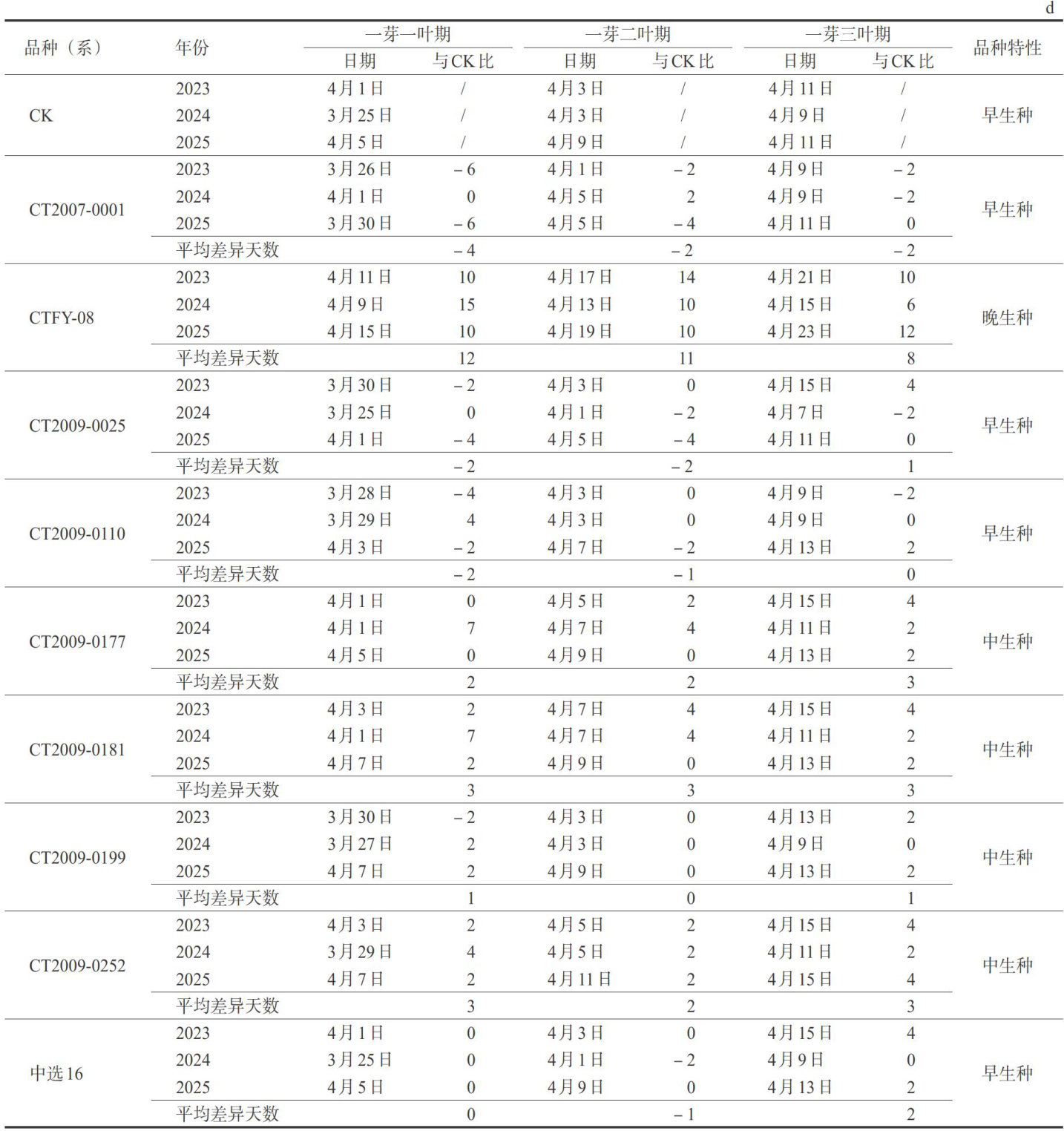 d

| 品种（系） | 年份 | 一芽一叶期 日期 | 一芽一叶期 与CK比 | 一芽二叶期 日期 | 一芽二叶期 与CK比 | 一芽三叶期 日期 | 一芽三叶期 与CK比 | 品种特性 |
|---|---|---|---|---|---|---|---|---|
| CK | 2023 | 4月1日 | / | 4月3日 | / | 4月11日 | / | 早生种 |
| | 2024 | 3月25日 | / | 4月3日 | / | 4月9日 | / | |
| | 2025 | 4月5日 | / | 4月9日 | / | 4月11日 | / | |
| CT2007-0001 | 2023 | 3月26日 | −6 | 4月1日 | −2 | 4月9日 | −2 | 早生种 |
| | 2024 | 4月1日 | 0 | 4月5日 | 2 | 4月9日 | −2 | |
| | 2025 | 3月30日 | −6 | 4月5日 | −4 | 4月11日 | 0 | |
| | 平均差异天数 | | −4 | | −2 | | −2 | |
| CTFY-08 | 2023 | 4月11日 | 10 | 4月17日 | 14 | 4月21日 | 10 | 晚生种 |
| | 2024 | 4月9日 | 15 | 4月13日 | 10 | 4月15日 | 6 | |
| | 2025 | 4月15日 | 10 | 4月19日 | 10 | 4月23日 | 12 | |
| | 平均差异天数 | | 12 | | 11 | | 8 | |
| CT2009-0025 | 2023 | 3月30日 | −2 | 4月3日 | 0 | 4月15日 | 4 | 早生种 |
| | 2024 | 3月25日 | 0 | 4月1日 | −2 | 4月7日 | −2 | |
| | 2025 | 4月1日 | −4 | 4月5日 | −4 | 4月11日 | 0 | |
| | 平均差异天数 | | −2 | | −2 | | 1 | |
| CT2009-0110 | 2023 | 3月28日 | −4 | 4月3日 | 0 | 4月9日 | −2 | 早生种 |
| | 2024 | 3月29日 | 4 | 4月3日 | 0 | 4月9日 | 0 | |
| | 2025 | 4月3日 | −2 | 4月7日 | −2 | 4月13日 | 2 | |
| | 平均差异天数 | | −2 | | −1 | | 0 | |
| CT2009-0177 | 2023 | 4月1日 | 0 | 4月5日 | 2 | 4月15日 | 4 | 中生种 |
| | 2024 | 4月1日 | 7 | 4月7日 | 4 | 4月11日 | 2 | |
| | 2025 | 4月5日 | 0 | 4月9日 | 0 | 4月13日 | 2 | |
| | 平均差异天数 | | 2 | | 2 | | 3 | |
| CT2009-0181 | 2023 | 4月3日 | 2 | 4月7日 | 4 | 4月15日 | 4 | 中生种 |
| | 2024 | 4月1日 | 7 | 4月7日 | 4 | 4月11日 | 2 | |
| | 2025 | 4月7日 | 2 | 4月9日 | 0 | 4月13日 | 2 | |
| | 平均差异天数 | | 3 | | 3 | | 3 | |
| CT2009-0199 | 2023 | 3月30日 | −2 | 4月3日 | 0 | 4月13日 | 2 | 中生种 |
| | 2024 | 3月27日 | 2 | 4月3日 | 0 | 4月9日 | 0 | |
| | 2025 | 4月7日 | 2 | 4月9日 | 0 | 4月13日 | 2 | |
| | 平均差异天数 | | 1 | | 0 | | 1 | |
| CT2009-0252 | 2023 | 4月3日 | 2 | 4月5日 | 2 | 4月15日 | 4 | 中生种 |
| | 2024 | 3月29日 | 4 | 4月5日 | 2 | 4月11日 | 2 | |
| | 2025 | 4月7日 | 2 | 4月11日 | 2 | 4月15日 | 4 | |
| | 平均差异天数 | | 3 | | 2 | | 3 | |
| 中选16 | 2023 | 4月1日 | 0 | 4月3日 | 0 | 4月15日 | 4 | 早生种 |
| | 2024 | 3月25日 | 0 | 4月1日 | −2 | 4月9日 | 0 | |
| | 2025 | 4月5日 | 0 | 4月9日 | 0 | 4月13日 | 2 | |
| | 平均差异天数 | | 0 | | −1 | | 2 | |